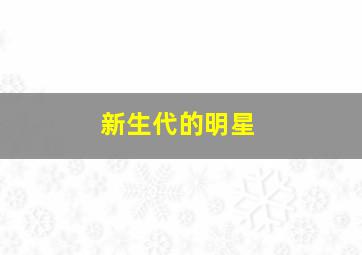 新生代的明星